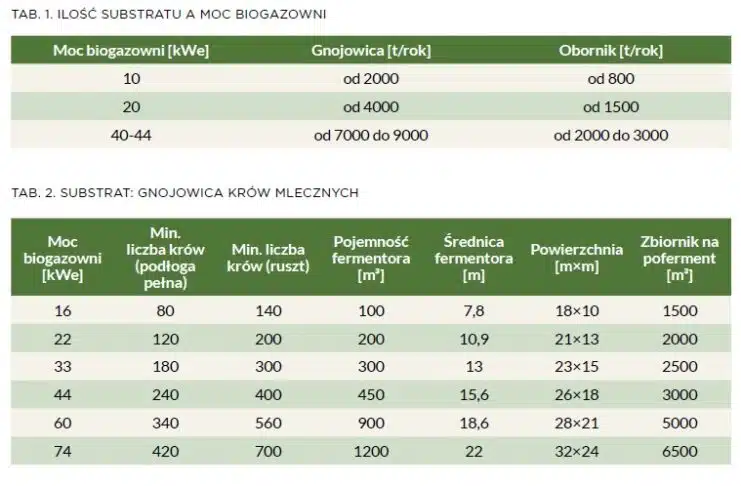 TAB. 1. ILOŚĆ SUBSTRATU A MOC BIOGAZOWNI

| Moc biogazowni [kWe] | Gnojowica [t/rok] | Obornik [t/rok] |
|---|---|---|
| 10 | od 2000 | od 800 |
| 20 | od 4000 | od 1500 |
| 40-44 | od 7000 do 9000 | od 2000 do 3000 |

TAB. 2. SUBSTRAT: GNOJOWICA KRÓW MLECZNYCH

| Moc biogazowni [kWe] | Min. liczba krów (podłoga pełna) | Min. liczba krów (ruszt) | Pojemność fermentora [m³] | Średnica fermentora [m] | Powierzchnia [m×m] | Zbiornik na poferment [m³] |
|---|---|---|---|---|---|---|
| 16 | 80 | 140 | 100 | 7,8 | 18×10 | 1500 |
| 22 | 120 | 200 | 200 | 10,9 | 21×13 | 2000 |
| 33 | 180 | 300 | 300 | 13 | 23×15 | 2500 |
| 44 | 240 | 400 | 450 | 15,6 | 26×18 | 3000 |
| 60 | 340 | 560 | 900 | 18,6 | 28×21 | 5000 |
| 74 | 420 | 700 | 1200 | 22 | 32×24 | 6500 |